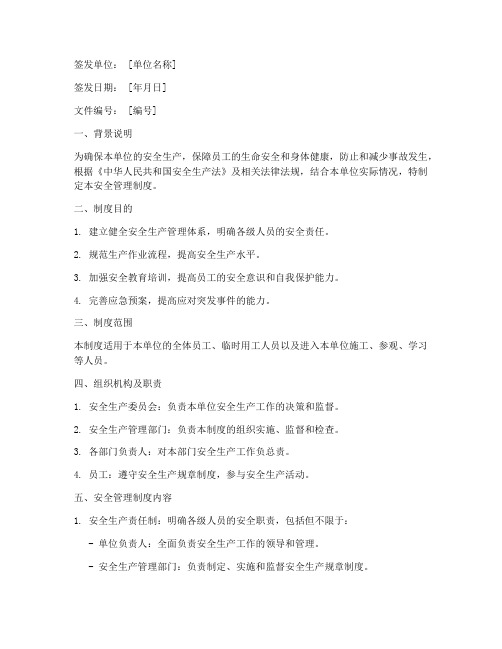 签发单位：[单位名称]

签发日期：[年月日]

文件编号：[编号]

一、背景说明

为确保本单位的安全生产，保障员工的生命安全和身体健康，防止和减少事故发生，根据《中华人民共和国安全生产法》及相关法律法规，结合本单位实际情况，特制定本安全管理制度。

二、制度目的

1. 建立健全安全生产管理体系，明确各级人员的安全责任。

2. 规范生产作业流程，提高安全生产水平。

3. 加强安全教育培训，提高员工的安全意识和自我保护能力。

4. 完善应急预案，提高应对突发事件的能力。

三、制度范围

本制度适用于本单位的全体员工、临时用工人员以及进入本单位施工、参观、学习等人员。

四、组织机构及职责

1. 安全生产委员会：负责本单位安全生产工作的决策和监督。

2. 安全生产管理部门：负责本制度的组织实施、监督和检查。

3. 各部门负责人：对本部门安全生产工作负总责。

4. 员工：遵守安全生产规章制度，参与安全生产活动。

五、安全管理制度内容

1. 安全生产责任制：明确各级人员的安全职责，包括但不限于：

- 单位负责人：全面负责安全生产工作的领导和管理。

- 安全生产管理部门：负责制定、实施和监督安全生产规章制度。